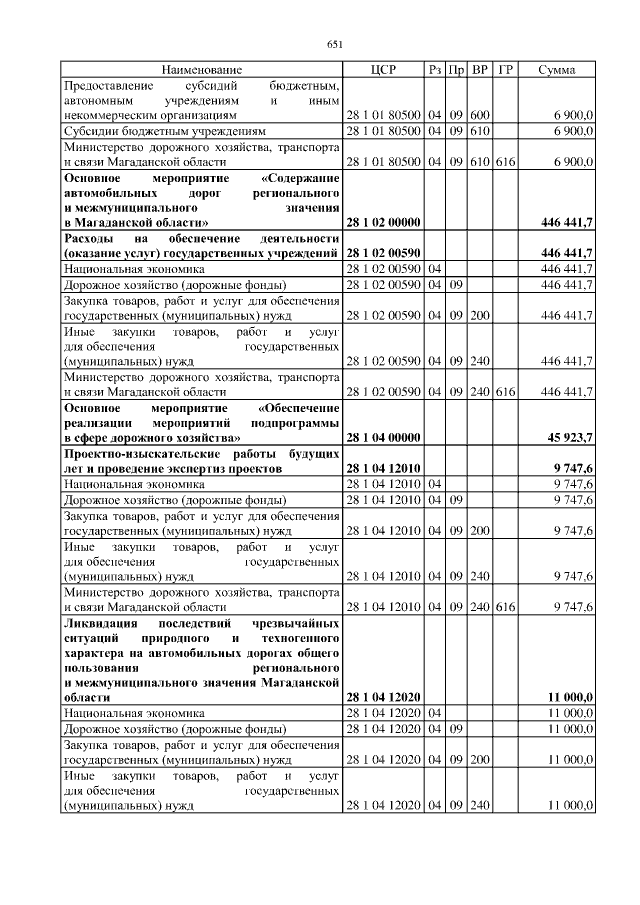 651

| Наименование | ЦСР | Рз | Пр | ВР | ГР | Сумма |
|---|---|---|---|---|---|---|
| Предоставление субсидий бюджетным, автономным учреждениям и иным некоммерческим организациям | 28 1 01 80500 | 04 | 09 | 600 | | 6 900,0 |
| Субсидии бюджетным учреждениям | 28 1 01 80500 | 04 | 09 | 610 | | 6 900,0 |
| Министерство дорожного хозяйства, транспорта и связи Магаданской области | 28 1 01 80500 | 04 | 09 | 610 | 616 | 6 900,0 |
| **Основное мероприятие «Содержание автомобильных дорог регионального и межмуниципального значения в Магаданской области»** | **28 1 02 00000** | | | | | **446 441,7** |
| **Расходы на обеспечение деятельности (оказание услуг) государственных учреждений** | **28 1 02 00590** | | | | | **446 441,7** |
| Национальная экономика | 28 1 02 00590 | 04 | | | | 446 441,7 |
| Дорожное хозяйство (дорожные фонды) | 28 1 02 00590 | 04 | 09 | | | 446 441,7 |
| Закупка товаров, работ и услуг для обеспечения государственных (муниципальных) нужд | 28 1 02 00590 | 04 | 09 | 200 | | 446 441,7 |
| Иные закупки товаров, работ и услуг для обеспечения государственных (муниципальных) нужд | 28 1 02 00590 | 04 | 09 | 240 | | 446 441,7 |
| Министерство дорожного хозяйства, транспорта и связи Магаданской области | 28 1 02 00590 | 04 | 09 | 240 | 616 | 446 441,7 |
| **Основное мероприятие «Обеспечение реализации мероприятий подпрограммы в сфере дорожного хозяйства»** | **28 1 04 00000** | | | | | **45 923,7** |
| **Проектно-изыскательские работы будущих лет и проведение экспертиз проектов** | **28 1 04 12010** | | | | | **9 747,6** |
| Национальная экономика | 28 1 04 12010 | 04 | | | | 9 747,6 |
| Дорожное хозяйство (дорожные фонды) | 28 1 04 12010 | 04 | 09 | | | 9 747,6 |
| Закупка товаров, работ и услуг для обеспечения государственных (муниципальных) нужд | 28 1 04 12010 | 04 | 09 | 200 | | 9 747,6 |
| Иные закупки товаров, работ и услуг для обеспечения государственных (муниципальных) нужд | 28 1 04 12010 | 04 | 09 | 240 | | 9 747,6 |
| Министерство дорожного хозяйства, транспорта и связи Магаданской области | 28 1 04 12010 | 04 | 09 | 240 | 616 | 9 747,6 |
| **Ликвидация последствий чрезвычайных ситуаций природного и техногенного характера на автомобильных дорогах общего пользования регионального и межмуниципального значения Магаданской области** | **28 1 04 12020** | | | | | **11 000,0** |
| Национальная экономика | 28 1 04 12020 | 04 | | | | 11 000,0 |
| Дорожное хозяйство (дорожные фонды) | 28 1 04 12020 | 04 | 09 | | | 11 000,0 |
| Закупка товаров, работ и услуг для обеспечения государственных (муниципальных) нужд | 28 1 04 12020 | 04 | 09 | 200 | | 11 000,0 |
| Иные закупки товаров, работ и услуг для обеспечения государственных (муниципальных) нужд | 28 1 04 12020 | 04 | 09 | 240 | | 11 000,0 |